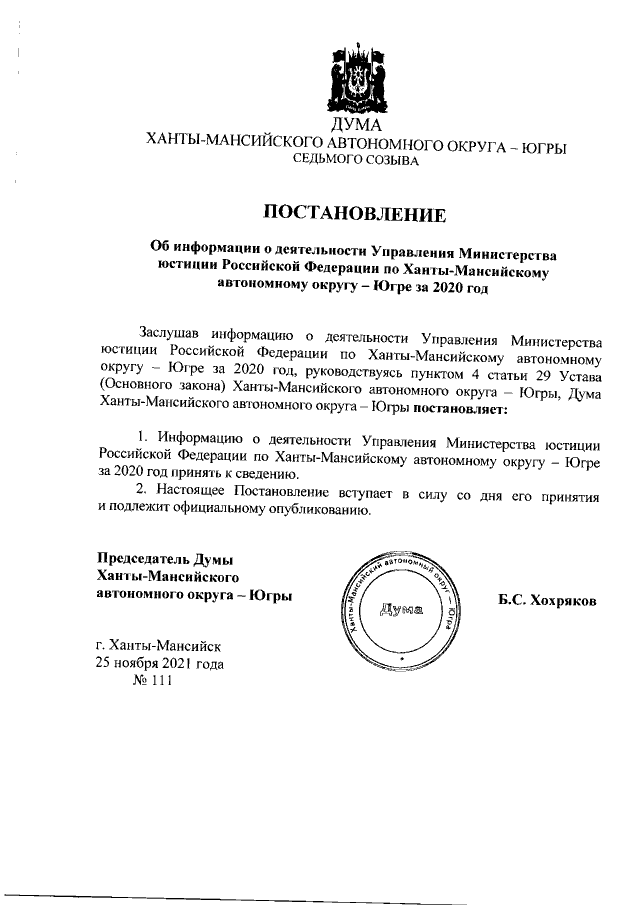 ДУМА
ХАНТЫ-МАНСИЙСКОГО АВТОНОМНОГО ОКРУГА – ЮГРЫ
СЕДЬМОГО СОЗЫВА

ПОСТАНОВЛЕНИЕ

Об информации о деятельности Управления Министерства юстиции Российской Федерации по Ханты-Мансийскому автономному округу – Югре за 2020 год

Заслушав информацию о деятельности Управления Министерства юстиции Российской Федерации по Ханты-Мансийскому автономному округу – Югре за 2020 год, руководствуясь пунктом 4 статьи 29 Устава (Основного закона) Ханты-Мансийского автономного округа – Югры, Дума Ханты-Мансийского автономного округа – Югры постановляет:

1. Информацию о деятельности Управления Министерства юстиции Российской Федерации по Ханты-Мансийскому автономному округу – Югре за 2020 год принять к сведению.

2. Настоящее Постановление вступает в силу со дня его принятия и подлежит официальному опубликованию.

Председатель Думы
Ханты-Мансийского
автономного округа – Югры

Ханты-Мансийский автономный округ – Югра
Дума

Б.С. Хохряков

г. Ханты-Мансийск
25 ноября 2021 года
№ 111